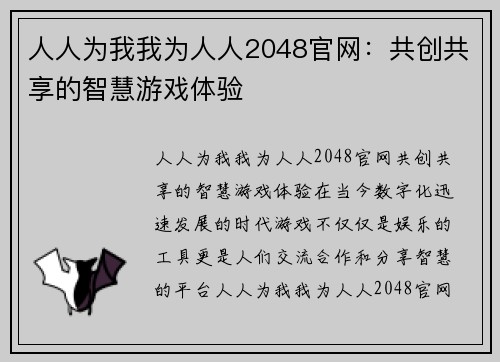 人人为我我为人人2048官网：共创共享的智慧游戏体验

人人为我我为人人2048官网共创共享的智慧游戏体验在当今数字化迅速发展的时代游戏不仅仅是娱乐的工具更是人们交流合作和分享智慧的平台人人为我我为人人2048官网